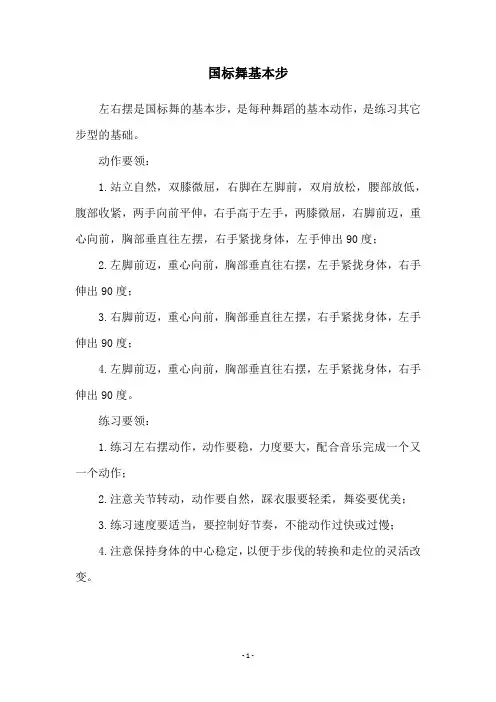 国标舞基本步

左右摆是国标舞的基本步，是每种舞蹈的基本动作，是练习其它步型的基础。

动作要领：

1.站立自然，双膝微屈，右脚在左脚前，双肩放松，腰部放低，腹部收紧，两手向前平伸，右手高于左手，两膝微屈，右脚前迈，重心向前，胸部垂直往左摆，右手紧拢身体，左手伸出90度；

2.左脚前迈，重心向前，胸部垂直往右摆，左手紧拢身体，右手伸出90度；

3.右脚前迈，重心向前，胸部垂直往左摆，右手紧拢身体，左手伸出90度；

4.左脚前迈，重心向前，胸部垂直往右摆，左手紧拢身体，右手伸出90度。

练习要领：

1.练习左右摆动作，动作要稳，力度要大，配合音乐完成一个又一个动作；

2.注意关节转动，动作要自然，踩衣服要轻柔，舞姿要优美；

3.练习速度要适当，要控制好节奏，不能动作过快或过慢；

4.注意保持身体的中心稳定，以便于步伐的转换和走位的灵活改变。

- 1 -